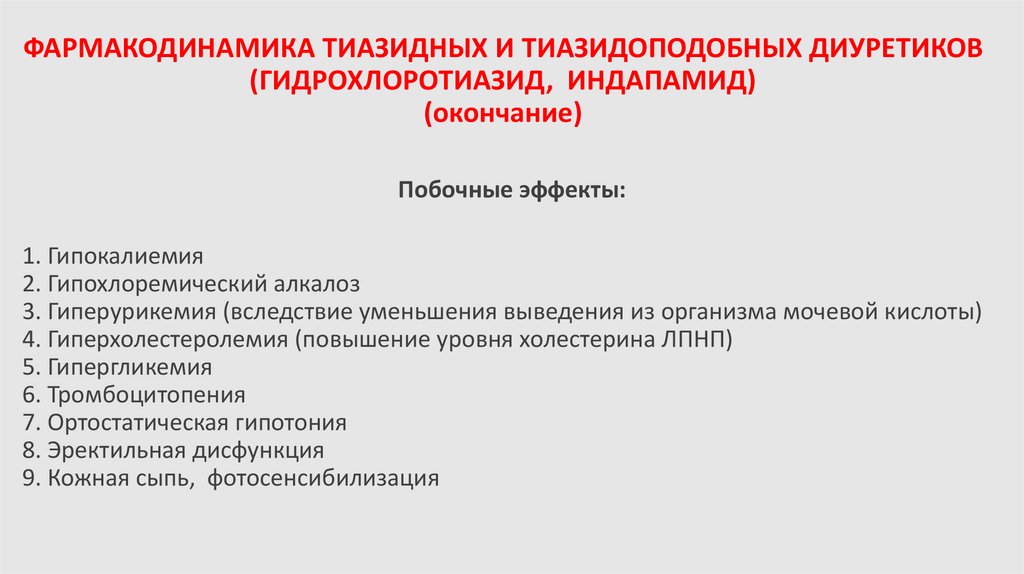 ФАРМАКОДИНАМИКА ТИАЗИДНЫХ И ТИАЗИДОПОДОБНЫХ ДИУРЕТИКОВ (ГИДРОХЛОРОТИАЗИД, ИНДАПАМИД) (окончание)

Побочные эффекты:

1. Гипокалиемия
2. Гипохлоремический алкалоз
3. Гиперурикемия (вследствие уменьшения выведения из организма мочевой кислоты)
4. Гиперхолестеролемия (повышение уровня холестерина ЛПНП)
5. Гипергликемия
6. Тромбоцитопения
7. Ортостатическая гипотония
8. Эректильная дисфункция
9. Кожная сыпь, фотосенсибилизация